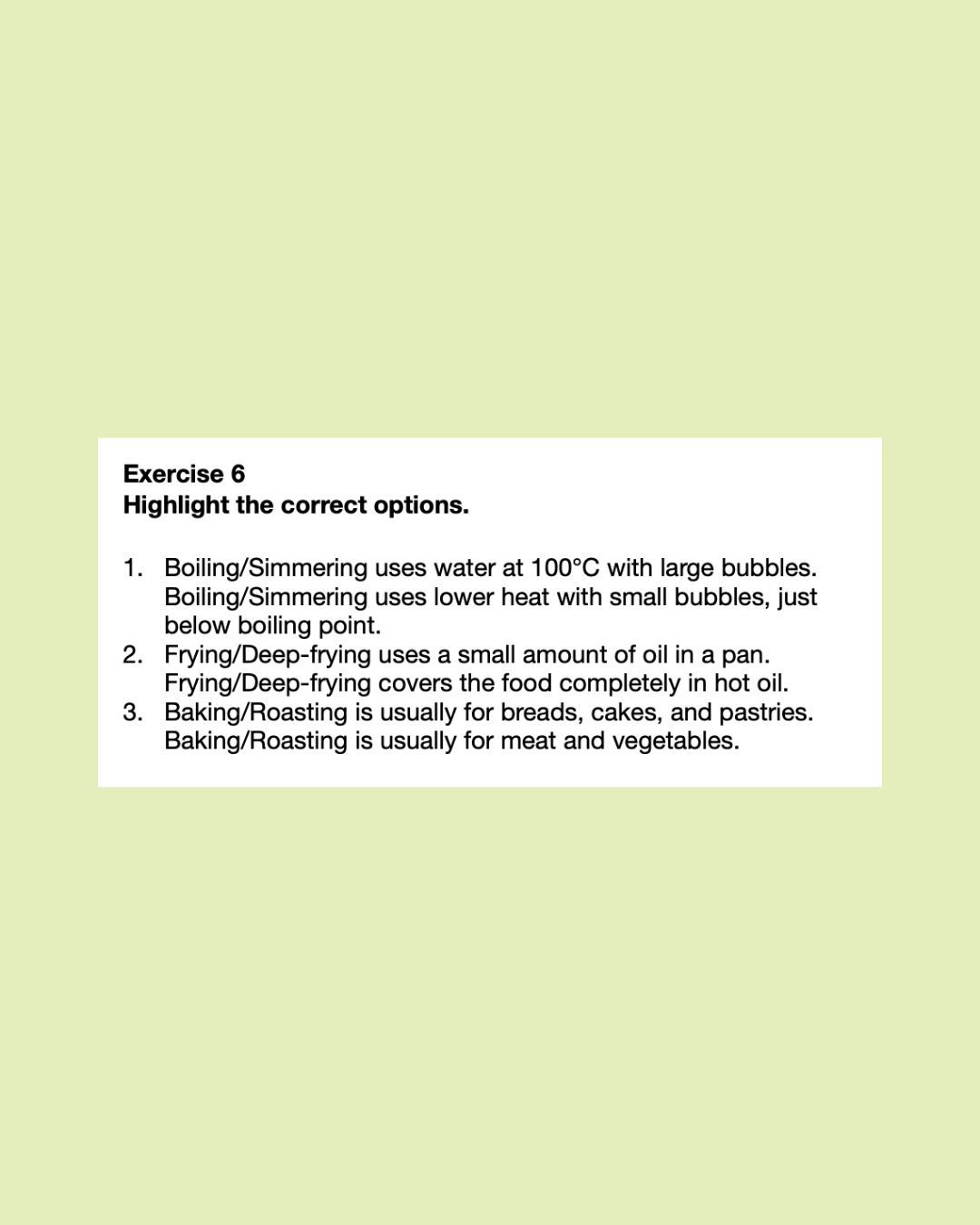 Exercise 6
Highlight the correct options.

1. Boiling/Simmering uses water at 100°C with large bubbles. Boiling/Simmering uses lower heat with small bubbles, just below boiling point.
2. Frying/Deep-frying uses a small amount of oil in a pan. Frying/Deep-frying covers the food completely in hot oil.
3. Baking/Roasting is usually for breads, cakes, and pastries. Baking/Roasting is usually for meat and vegetables.